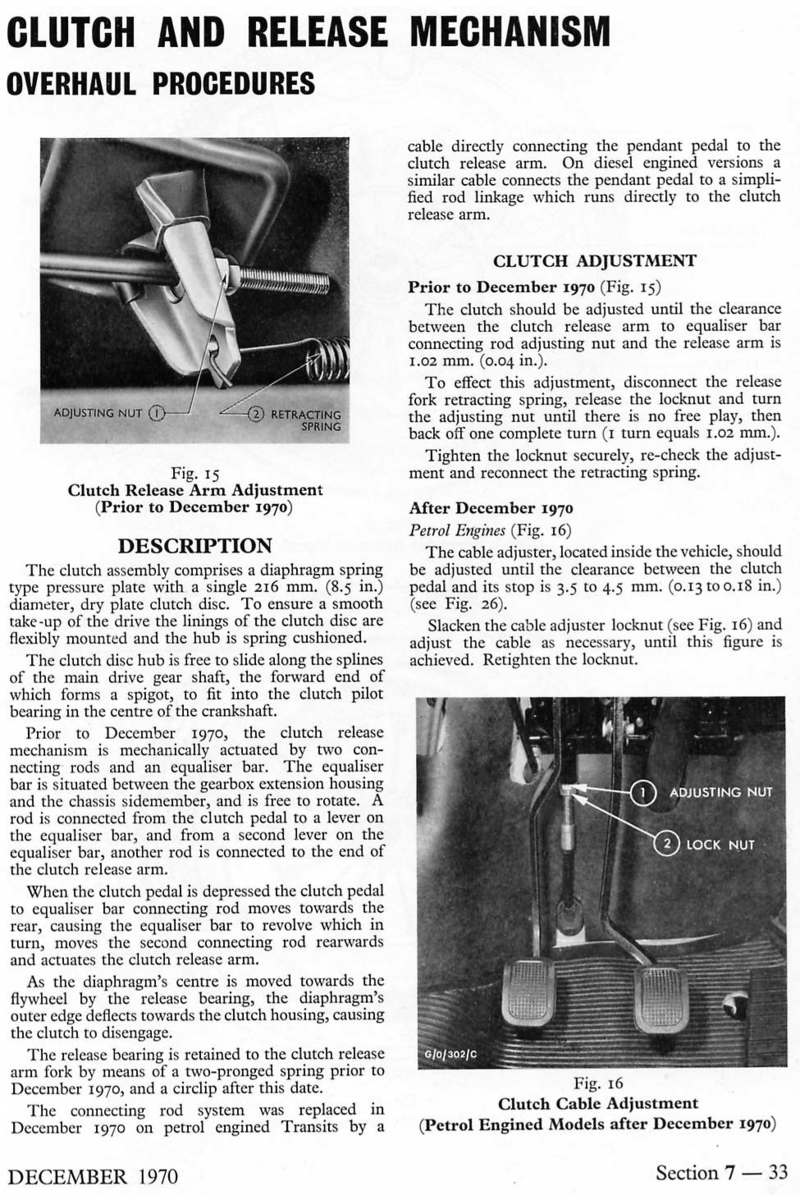 CLUTCH AND RELEASE MECHANISM
OVERHAUL PROCEDURES

ADJUSTING NUT ① ② RETRACTING SPRING

Fig. 15
Clutch Release Arm Adjustment
(Prior to December 1970)

DESCRIPTION

The clutch assembly comprises a diaphragm spring type pressure plate with a single 216 mm. (8.5 in.) diameter, dry plate clutch disc. To ensure a smooth take-up of the drive the linings of the clutch disc are flexibly mounted and the hub is spring cushioned.

The clutch disc hub is free to slide along the splines of the main drive gear shaft, the forward end of which forms a spigot, to fit into the clutch pilot bearing in the centre of the crankshaft.

Prior to December 1970, the clutch release mechanism is mechanically actuated by two connecting rods and an equaliser bar. The equaliser bar is situated between the gearbox extension housing and the chassis sidemember, and is free to rotate. A rod is connected from the clutch pedal to a lever on the equaliser bar, and from a second lever on the equaliser bar, another rod is connected to the end of the clutch release arm.

When the clutch pedal is depressed the clutch pedal to equaliser bar connecting rod moves towards the rear, causing the equaliser bar to revolve which in turn, moves the second connecting rod rearwards and actuates the clutch release arm.

As the diaphragm's centre is moved towards the flywheel by the release bearing, the diaphragm's outer edge deflects towards the clutch housing, causing the clutch to disengage.

The release bearing is retained to the clutch release arm fork by means of a two-pronged spring prior to December 1970, and a circlip after this date.

The connecting rod system was replaced in December 1970 on petrol engined Transits by a cable directly connecting the pendant pedal to the clutch release arm. On diesel engined versions a similar cable connects the pendant pedal to a simplified rod linkage which runs directly to the clutch release arm.

CLUTCH ADJUSTMENT

Prior to December 1970 (Fig. 15)

The clutch should be adjusted until the clearance between the clutch release arm to equaliser bar connecting rod adjusting nut and the release arm is 1.02 mm. (0.04 in.).

To effect this adjustment, disconnect the release fork retracting spring, release the locknut and turn the adjusting nut until there is no free play, then back off one complete turn (1 turn equals 1.02 mm.).

Tighten the locknut securely, re-check the adjustment and reconnect the retracting spring.

After December 1970

Petrol Engines (Fig. 16)

The cable adjuster, located inside the vehicle, should be adjusted until the clearance between the clutch pedal and its stop is 3.5 to 4.5 mm. (0.13 to 0.18 in.) (see Fig. 26).

Slacken the cable adjuster locknut (see Fig. 16) and adjust the cable as necessary, until this figure is achieved. Retighten the locknut.

① ADJUSTING NUT
② LOCK NUT
G/0/302/C

Fig. 16
Clutch Cable Adjustment
(Petrol Engined Models after December 1970)

DECEMBER 1970

Section 7 — 33